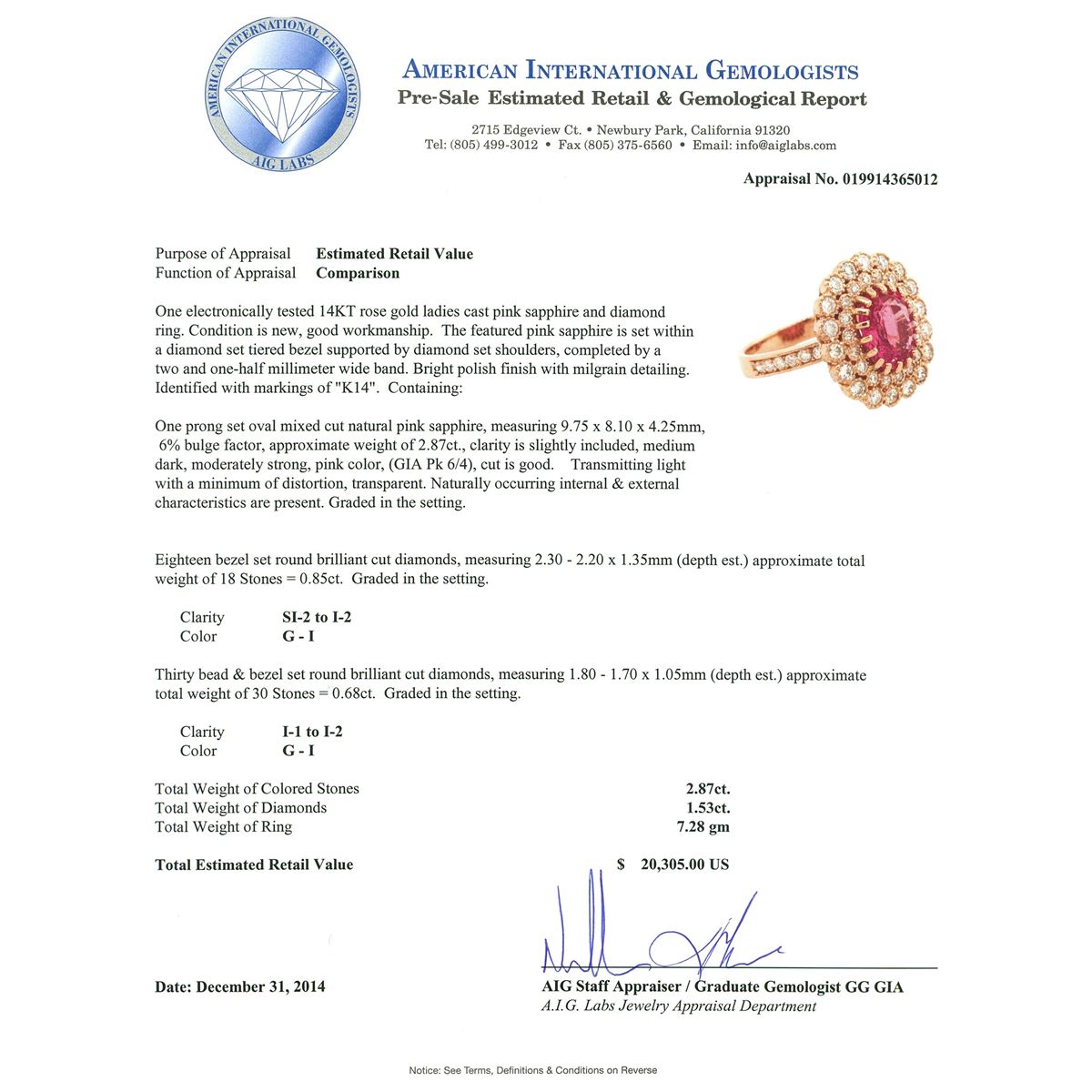 AMERICAN INTERNATIONAL GEMOLOGISTS
AIG LABS

AMERICAN INTERNATIONAL GEMOLOGISTS
Pre-Sale Estimated Retail & Gemological Report

2715 Edgeview Ct. • Newbury Park, California 91320
Tel: (805) 499-3012 • Fax (805) 375-6560 • Email: info@aiglabs.com

Appraisal No. 019914365012

Purpose of Appraisal Estimated Retail Value
Function of Appraisal Comparison

One electronically tested 14KT rose gold ladies cast pink sapphire and diamond ring. Condition is new, good workmanship. The featured pink sapphire is set within a diamond set tiered bezel supported by diamond set shoulders, completed by a two and one-half millimeter wide band. Bright polish finish with milgrain detailing. Identified with markings of "K14". Containing:

One prong set oval mixed cut natural pink sapphire, measuring 9.75 x 8.10 x 4.25mm, 6% bulge factor, approximate weight of 2.87ct., clarity is slightly included, medium dark, moderately strong, pink color, (GIA Pk 6/4), cut is good. Transmitting light with a minimum of distortion, transparent. Naturally occurring internal & external characteristics are present. Graded in the setting.

Eighteen bezel set round brilliant cut diamonds, measuring 2.30 - 2.20 x 1.35mm (depth est.) approximate total weight of 18 Stones = 0.85ct. Graded in the setting.

Clarity SI-2 to I-2
Color G - I

Thirty bead & bezel set round brilliant cut diamonds, measuring 1.80 - 1.70 x 1.05mm (depth est.) approximate total weight of 30 Stones = 0.68ct. Graded in the setting.

Clarity I-1 to I-2
Color G - I

Total Weight of Colored Stones 2.87ct.
Total Weight of Diamonds 1.53ct.
Total Weight of Ring 7.28 gm

Total Estimated Retail Value $ 20,305.00 US

Date: December 31, 2014

AIG Staff Appraiser / Graduate Gemologist GG GIA
A.I.G. Labs Jewelry Appraisal Department

Notice: See Terms, Definitions & Conditions on Reverse